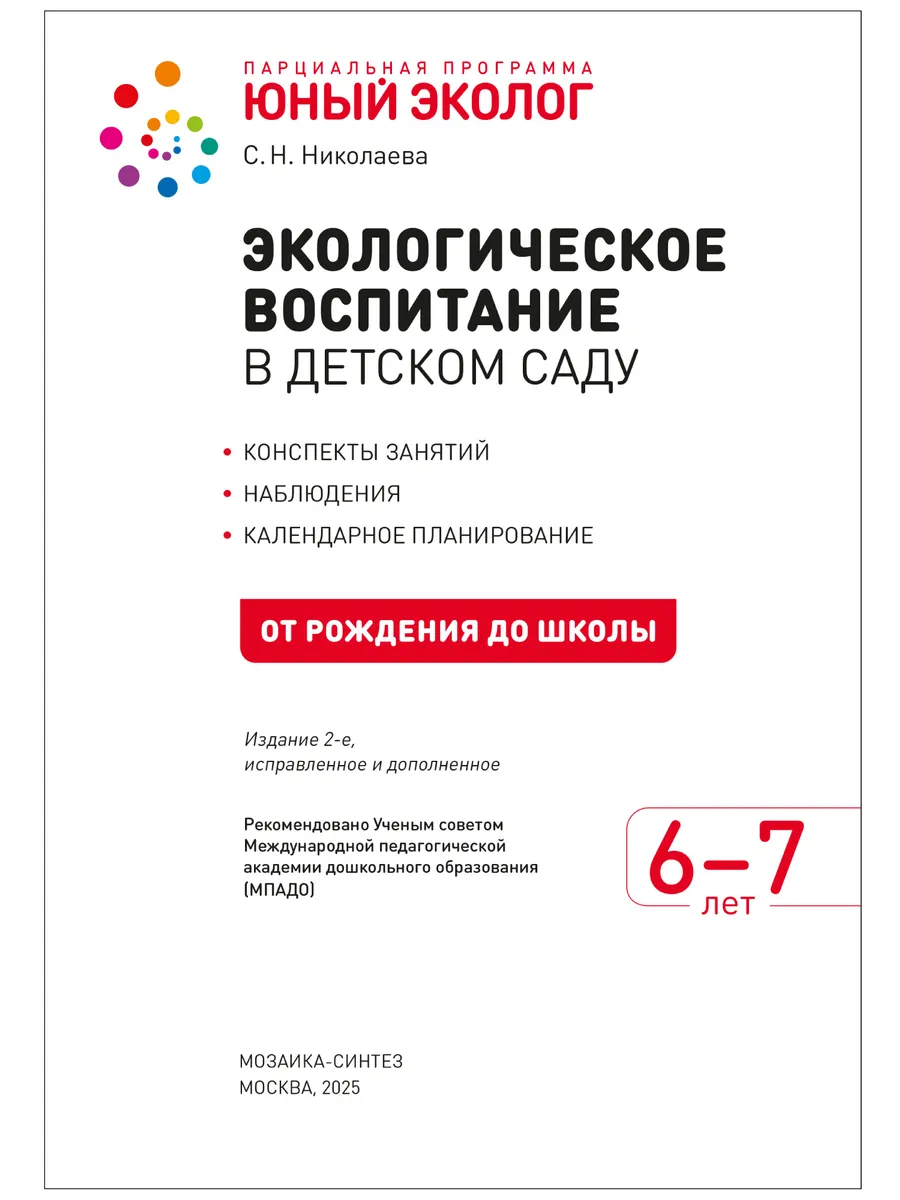 ПАРЦИАЛЬНАЯ ПРОГРАММА
ЮНЫЙ ЭКОЛОГ

С. Н. Николаева

ЭКОЛОГИЧЕСКОЕ ВОСПИТАНИЕ
В ДЕТСКОМ САДУ

• КОНСПЕКТЫ ЗАНЯТИЙ
• НАБЛЮДЕНИЯ
• КАЛЕНДАРНОЕ ПЛАНИРОВАНИЕ

ОТ РОЖДЕНИЯ ДО ШКОЛЫ

Издание 2-е, исправленное и дополненное

Рекомендовано Ученым советом Международной педагогической академии дошкольного образования (МПАДО)

6–7 лет

МОЗАИКА-СИНТЕЗ
МОСКВА, 2025